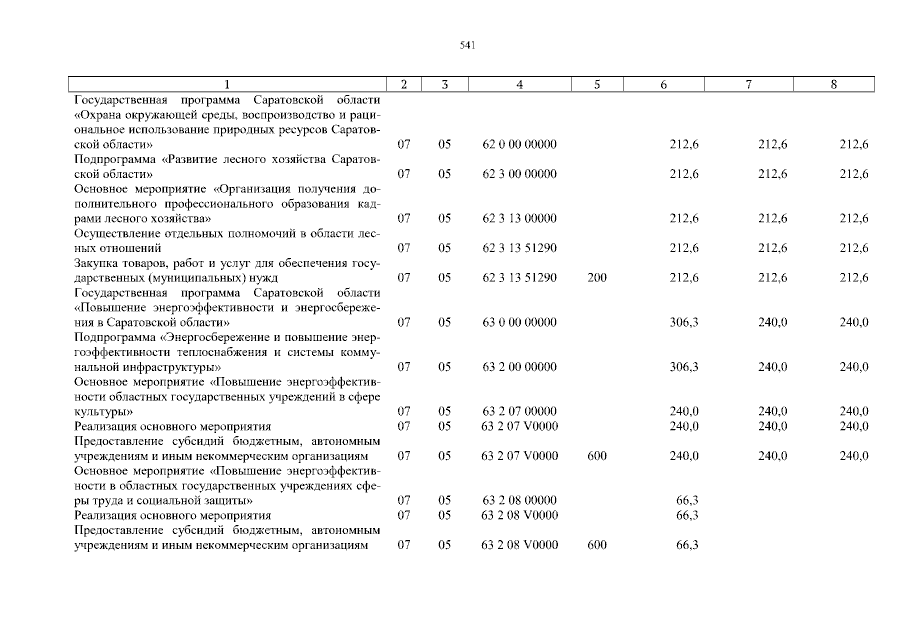 541

| 1 | 2 | 3 | 4 | 5 | 6 | 7 | 8 |
|---|---|---|---|---|---|---|---|
| Государственная программа Саратовской области «Охрана окружающей среды, воспроизводство и рациональное использование природных ресурсов Саратовской области» | 07 | 05 | 62 0 00 00000 | | 212,6 | 212,6 | 212,6 |
| Подпрограмма «Развитие лесного хозяйства Саратовской области» | 07 | 05 | 62 3 00 00000 | | 212,6 | 212,6 | 212,6 |
| Основное мероприятие «Организация получения дополнительного профессионального образования кадрами лесного хозяйства» | 07 | 05 | 62 3 13 00000 | | 212,6 | 212,6 | 212,6 |
| Осуществление отдельных полномочий в области лесных отношений | 07 | 05 | 62 3 13 51290 | | 212,6 | 212,6 | 212,6 |
| Закупка товаров, работ и услуг для обеспечения государственных (муниципальных) нужд | 07 | 05 | 62 3 13 51290 | 200 | 212,6 | 212,6 | 212,6 |
| Государственная программа Саратовской области «Повышение энергоэффективности и энергосбережения в Саратовской области» | 07 | 05 | 63 0 00 00000 | | 306,3 | 240,0 | 240,0 |
| Подпрограмма «Энергосбережение и повышение энергоэффективности теплоснабжения и системы коммунальной инфраструктуры» | 07 | 05 | 63 2 00 00000 | | 306,3 | 240,0 | 240,0 |
| Основное мероприятие «Повышение энергоэффективности областных государственных учреждений в сфере культуры» | 07 | 05 | 63 2 07 00000 | | 240,0 | 240,0 | 240,0 |
| Реализация основного мероприятия | 07 | 05 | 63 2 07 V0000 | | 240,0 | 240,0 | 240,0 |
| Предоставление субсидий бюджетным, автономным учреждениям и иным некоммерческим организациям | 07 | 05 | 63 2 07 V0000 | 600 | 240,0 | 240,0 | 240,0 |
| Основное мероприятие «Повышение энергоэффективности в областных государственных учреждениях сферы труда и социальной защиты» | 07 | 05 | 63 2 08 00000 | | 66,3 | | |
| Реализация основного мероприятия | 07 | 05 | 63 2 08 V0000 | | 66,3 | | |
| Предоставление субсидий бюджетным, автономным учреждениям и иным некоммерческим организациям | 07 | 05 | 63 2 08 V0000 | 600 | 66,3 | | |